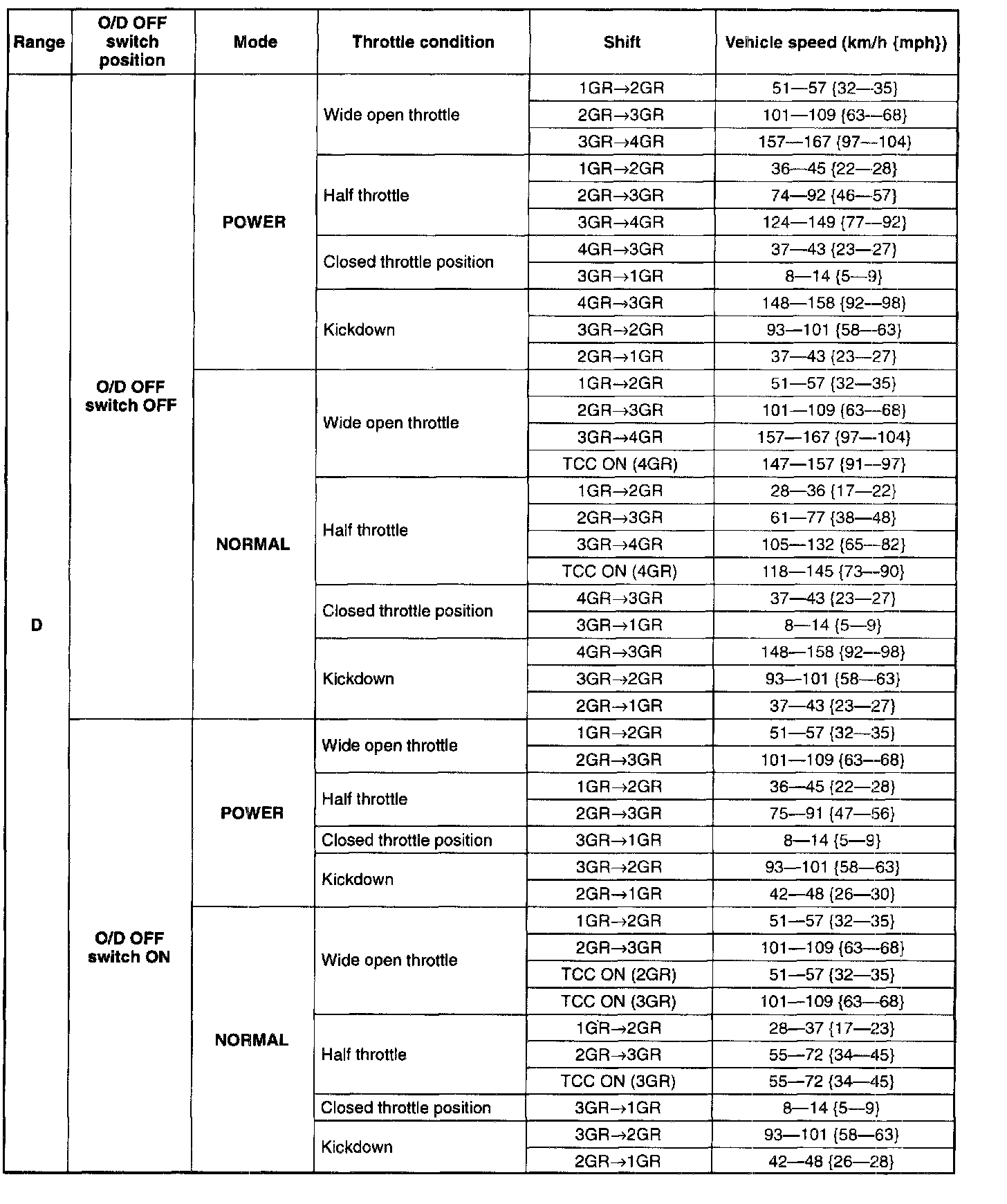 | Range | O/D OFF switch position | Mode | Throttle condition | Shift | Vehicle speed (km/h {mph}) |
|---|---|---|---|---|---|
| D | O/D OFF switch OFF | POWER | Wide open throttle | 1GR→2GR | 51—57 {32—35} |
| | | | | 2GR→3GR | 101—109 {63—68} |
| | | | | 3GR→4GR | 157—167 {97—104} |
| | | | Half throttle | 1GR→2GR | 36—45 {22—28} |
| | | | | 2GR→3GR | 74—92 {46—57} |
| | | | | 3GR→4GR | 124—149 {77—92} |
| | | | Closed throttle position | 4GR→3GR | 37—43 {23—27} |
| | | | | 3GR→1GR | 8—14 {5—9} |
| | | | Kickdown | 4GR→3GR | 148—158 {92—98} |
| | | | | 3GR→2GR | 93—101 {58—63} |
| | | | | 2GR→1GR | 37—43 {23—27} |
| | | NORMAL | Wide open throttle | 1GR→2GR | 51—57 {32—35} |
| | | | | 2GR→3GR | 101—109 {63—68} |
| | | | | 3GR→4GR | 157—167 {97—104} |
| | | | | TCC ON (4GR) | 147—157 {91—97} |
| | | | Half throttle | 1GR→2GR | 28—36 {17—22} |
| | | | | 2GR→3GR | 61—77 {38—48} |
| | | | | 3GR→4GR | 105—132 {65—82} |
| | | | | TCC ON (4GR) | 118—145 {73—90} |
| | | | Closed throttle position | 4GR→3GR | 37—43 {23—27} |
| | | | | 3GR→1GR | 8—14 {5—9} |
| | | | Kickdown | 4GR→3GR | 148—158 {92—98} |
| | | | | 3GR→2GR | 93—101 {58—63} |
| | | | | 2GR→1GR | 37—43 {23—27} |
| | O/D OFF switch ON | POWER | Wide open throttle | 1GR→2GR | 51—57 {32—35} |
| | | | | 2GR→3GR | 101—109 {63—68} |
| | | | Half throttle | 1GR→2GR | 36—45 {22—28} |
| | | | | 2GR→3GR | 75—91 {47—56} |
| | | | Closed throttle position | 3GR→1GR | 8—14 {5—9} |
| | | | Kickdown | 3GR→2GR | 93—101 {58—63} |
| | | | | 2GR→1GR | 42—48 {26—30} |
| | | NORMAL | Wide open throttle | 1GR→2GR | 51—57 {32—35} |
| | | | | 2GR→3GR | 101—109 {63—68} |
| | | | | TCC ON (2GR) | 51—57 {32—35} |
| | | | | TCC ON (3GR) | 101—109 {63—68} |
| | | | Half throttle | 1GR→2GR | 28—37 {17—23} |
| | | | | 2GR→3GR | 55—72 {34—45} |
| | | | | TCC ON (3GR) | 55—72 {34—45} |
| | | | Closed throttle position | 3GR→1GR | 8—14 {5—9} |
| | | | Kickdown | 3GR→2GR | 93—101 {58—63} |
| | | | | 2GR→1GR | 42—48 {26—28} |